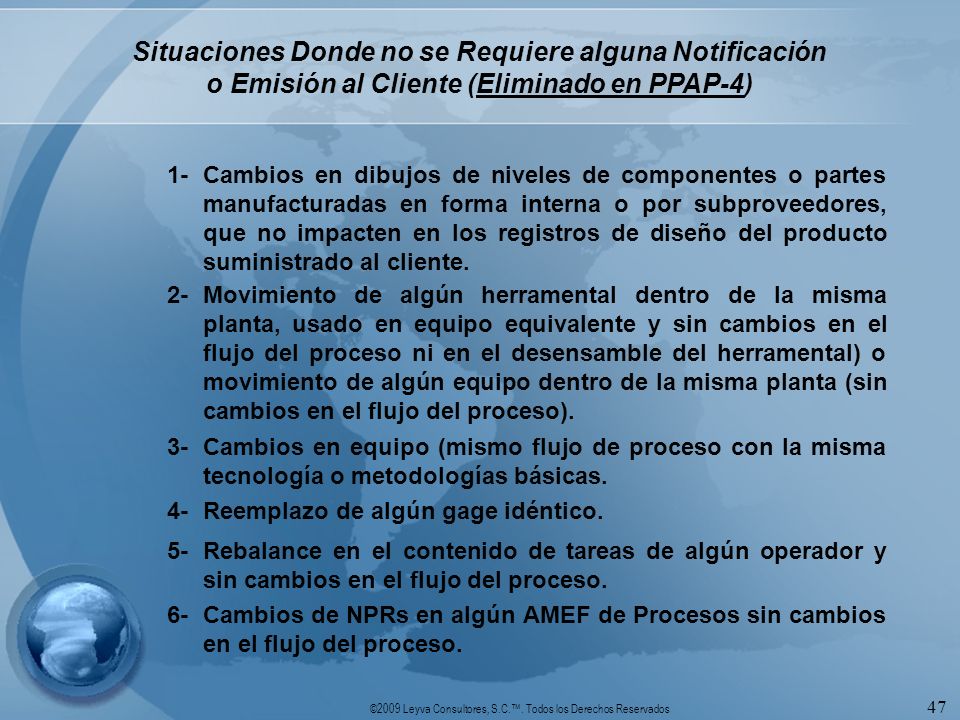 Situaciones Donde no se Requiere alguna Notificación o Emisión al Cliente (Eliminado en PPAP-4)

1- Cambios en dibujos de niveles de componentes o partes manufacturadas en forma interna o por subproveedores, que no impacten en los registros de diseño del producto suministrado al cliente.

2- Movimiento de algún herramental dentro de la misma planta, usado en equipo equivalente y sin cambios en el flujo del proceso ni en el desensamble del herramental) o movimiento de algún equipo dentro de la misma planta (sin cambios en el flujo del proceso).

3- Cambios en equipo (mismo flujo de proceso con la misma tecnología o metodologías básicas.

4- Reemplazo de algún gage idéntico.

5- Rebalance en el contenido de tareas de algún operador y sin cambios en el flujo del proceso.

6- Cambios de NPRs en algún AMEF de Procesos sin cambios en el flujo del proceso.

©2009 Leyva Consultores, S.C.™. Todos los Derechos Reservados

47